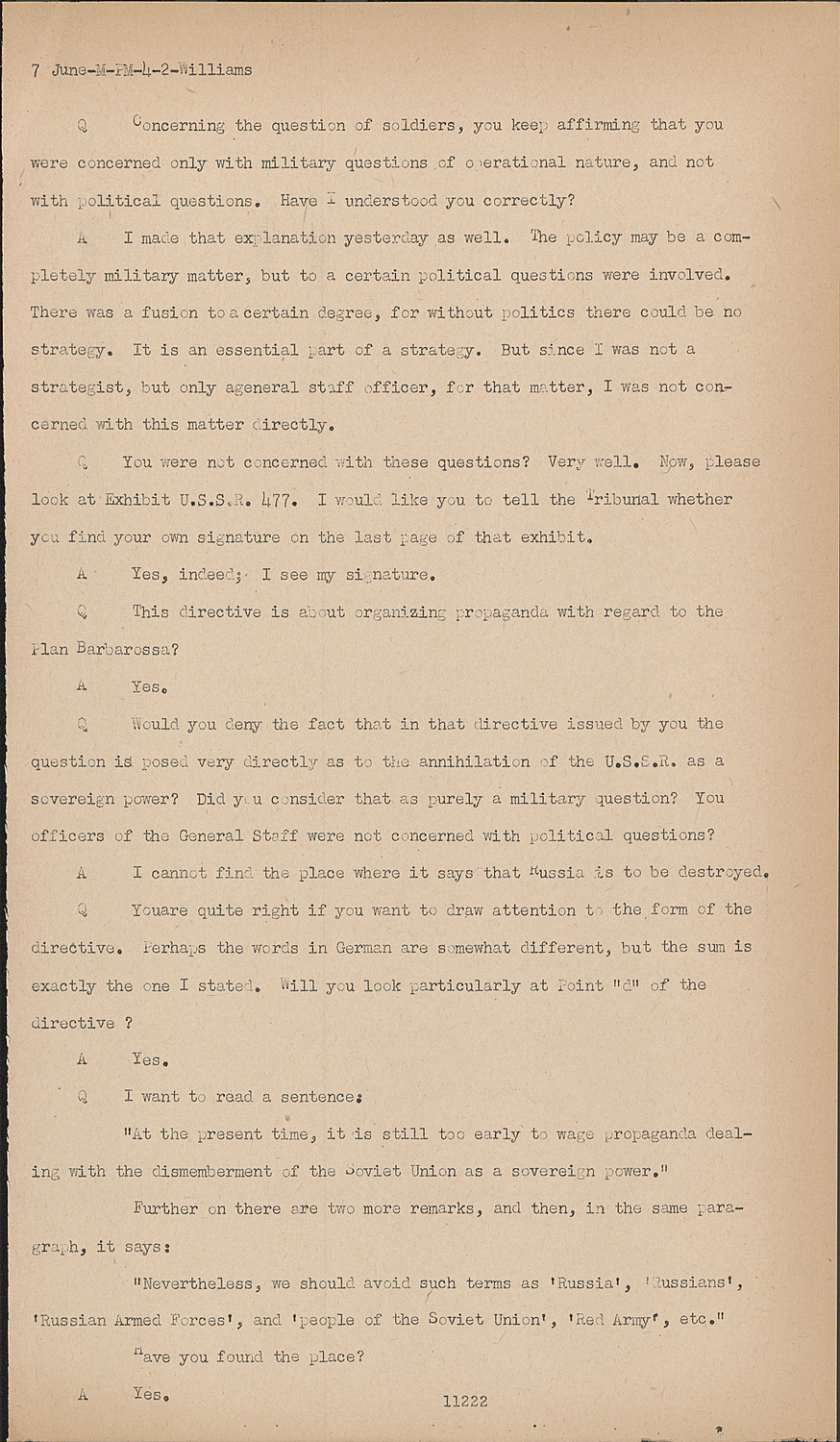 7 June-M-PM-4-2-Williams

Q Concerning the question of soldiers, you keep affirming that you were concerned only with military questions of operational nature, and not with political questions. Have I understood you correctly?

A I made that explanation yesterday as well. The policy may be a completely military matter, but to a certain political questions were involved. There was a fusion to a certain degree, for without politics there could be no strategy. It is an essential part of a strategy. But since I was not a strategist, but only ageneral staff officer, for that matter, I was not concerned with this matter directly.

Q You were not concerned with these questions? Very well. Now, please look at Exhibit U.S.S.R. 477. I would like you to tell the Tribunal whether you find your own signature on the last page of that exhibit.

A Yes, indeed; I see my signature.

Q This directive is about organizing propaganda with regard to the Plan Barbarossa?

A Yes.

Q Would you deny the fact that in that directive issued by you the question is posed very directly as to the annihilation of the U.S.S.R. as a sovereign power? Did you consider that as purely a military question? You officers of the General Staff were not concerned with political questions?

A I cannot find the place where it says that Russia is to be destroyed.

Q Youare quite right if you want to draw attention to the form of the directive. Perhaps the words in German are somewhat different, but the sum is exactly the one I stated. Will you look particularly at Point "d" of the directive ?

A Yes.

Q I want to read a sentence:

"At the present time, it is still too early to wage propaganda dealing with the dismemberment of the Soviet Union as a sovereign power."

Further on there are two more remarks, and then, in the same paragraph, it says:

"Nevertheless, we should avoid such terms as 'Russia', 'Russians', 'Russian Armed Forces', and 'people of the Soviet Union', 'Red Army', etc."

Have you found the place?

A Yes.

11222